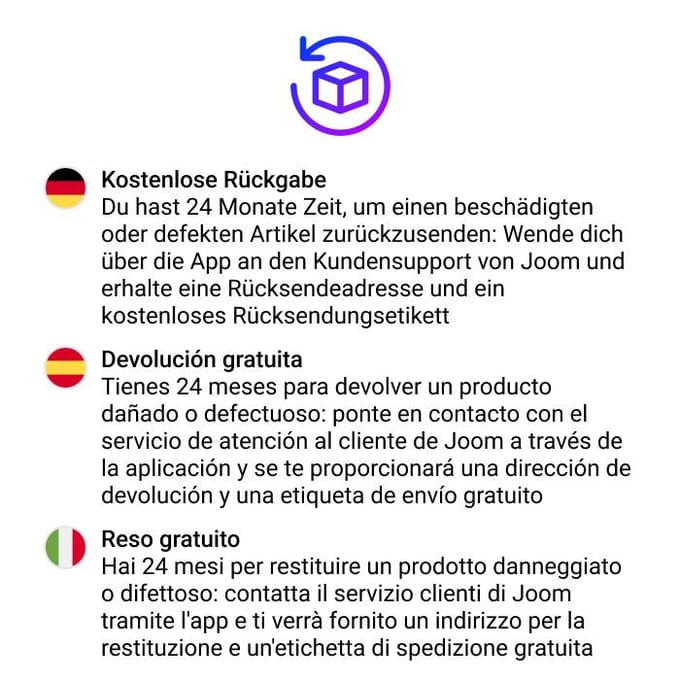 Kostenlose Rückgabe
Du hast 24 Monate Zeit, um einen beschädigten oder defekten Artikel zurückzusenden: Wende dich über die App an den Kundensupport von Joom und erhalte eine Rücksendeadresse und ein kostenloses Rücksendungsetikett

Devolución gratuita
Tienes 24 meses para devolver un producto dañado o defectuoso: ponte en contacto con el servicio de atención al cliente de Joom a través de la aplicación y se te proporcionará una dirección de devolución y una etiqueta de envío gratuito

Reso gratuito
Hai 24 mesi per restituire un prodotto danneggiato o difettoso: contatta il servizio clienti di Joom tramite l'app e ti verrà fornito un indirizzo per la restituzione e un'etichetta di spedizione gratuita